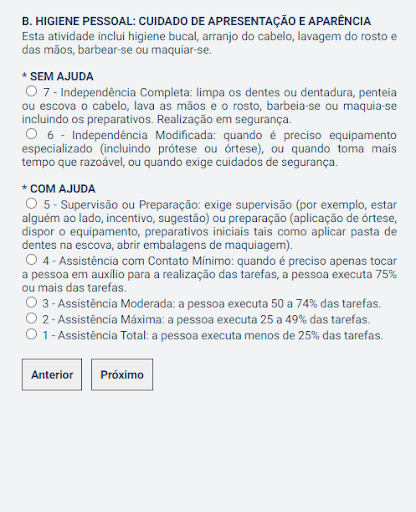 B. HIGIENE PESSOAL: CUIDADO DE APRESENTAÇÃO E APARÊNCIA
Esta atividade inclui higiene bucal, arranjo do cabelo, lavagem do rosto e das mãos, barbear-se ou maquiar-se.

* SEM AJUDA
7 - Independência Completa: limpa os dentes ou dentadura, penteia ou escova o cabelo, lava as mãos e o rosto, barbeia-se ou maquia-se incluindo os preparativos. Realização em segurança.
6 - Independência Modificada: quando é preciso equipamento especializado (incluindo prótese ou órtese), ou quando toma mais tempo que razoável, ou quando exige cuidados de segurança.

* COM AJUDA
5 - Supervisão ou Preparação: exige supervisão (por exemplo, estar alguém ao lado, incentivo, sugestão) ou preparação (aplicação de órtese, dispor o equipamento, preparativos iniciais tais como aplicar pasta de dentes na escova, abrir embalagens de maquiagem).
4 - Assistência com Contato Mínimo: quando é preciso apenas tocar a pessoa em auxílio para a realização das tarefas, a pessoa executa 75% ou mais das tarefas.
3 - Assistência Moderada: a pessoa executa 50 a 74% das tarefas.
2 - Assistência Máxima: a pessoa executa 25 a 49% das tarefas.
1 - Assistência Total: a pessoa executa menos de 25% das tarefas.

Anterior
Próximo